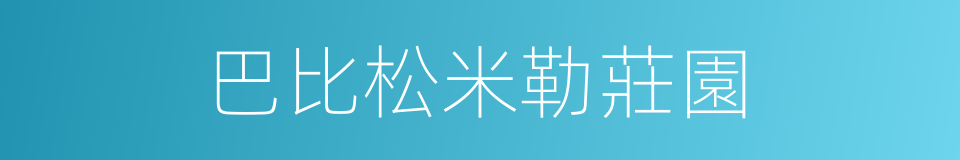 巴比松米勒莊園